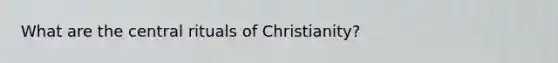 What are the central rituals of Christianity?